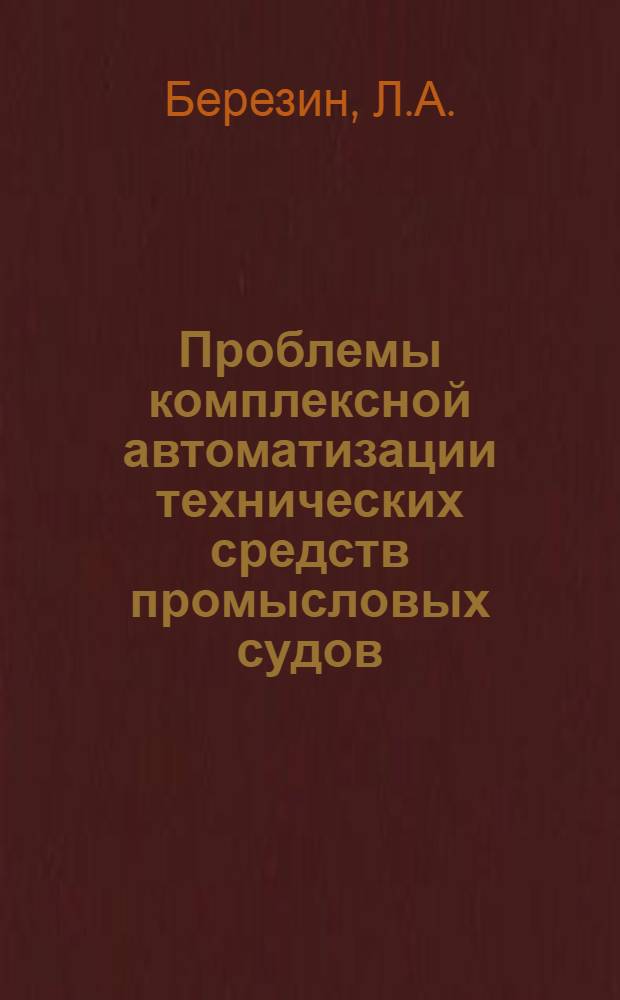 Березин, Л.А.

Проблемы комплексной автоматизации технических средств промысловых судов